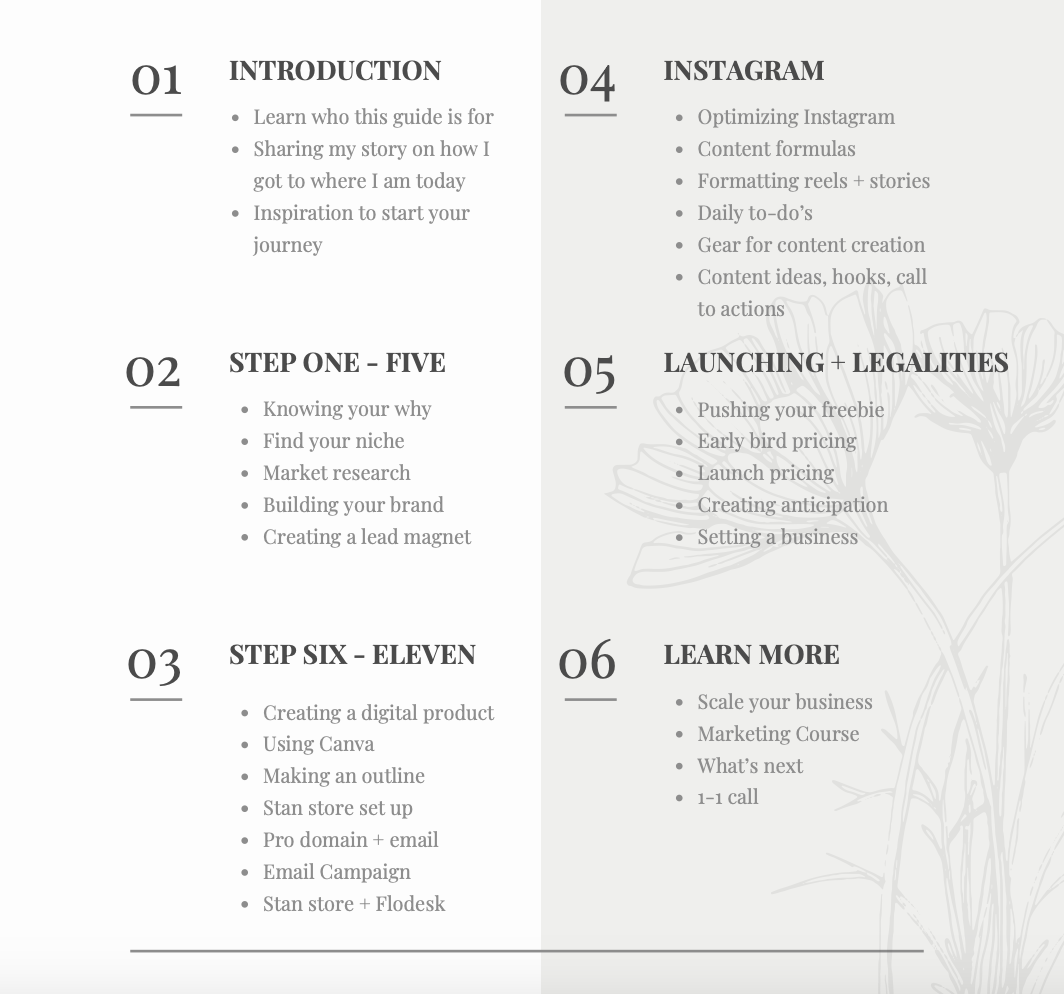 01

INTRODUCTION

- Learn who this guide is for
- Sharing my story on how I got to where I am today
- Inspiration to start your journey

02

STEP ONE - FIVE

- Knowing your why
- Find your niche
- Market research
- Building your brand
- Creating a lead magnet

03

STEP SIX - ELEVEN

- Creating a digital product
- Using Canva
- Making an outline
- Stan store set up
- Pro domain + email
- Email Campaign
- Stan store + Flodesk

04

INSTAGRAM

- Optimizing Instagram
- Content formulas
- Formatting reels + stories
- Daily to-do's
- Gear for content creation
- Content ideas, hooks, call to actions

05

LAUNCHING + LEGALITIES

- Pushing your freebie
- Early bird pricing
- Launch pricing
- Creating anticipation
- Setting a business

06

LEARN MORE

- Scale your business
- Marketing Course
- What's next
- 1-1 call